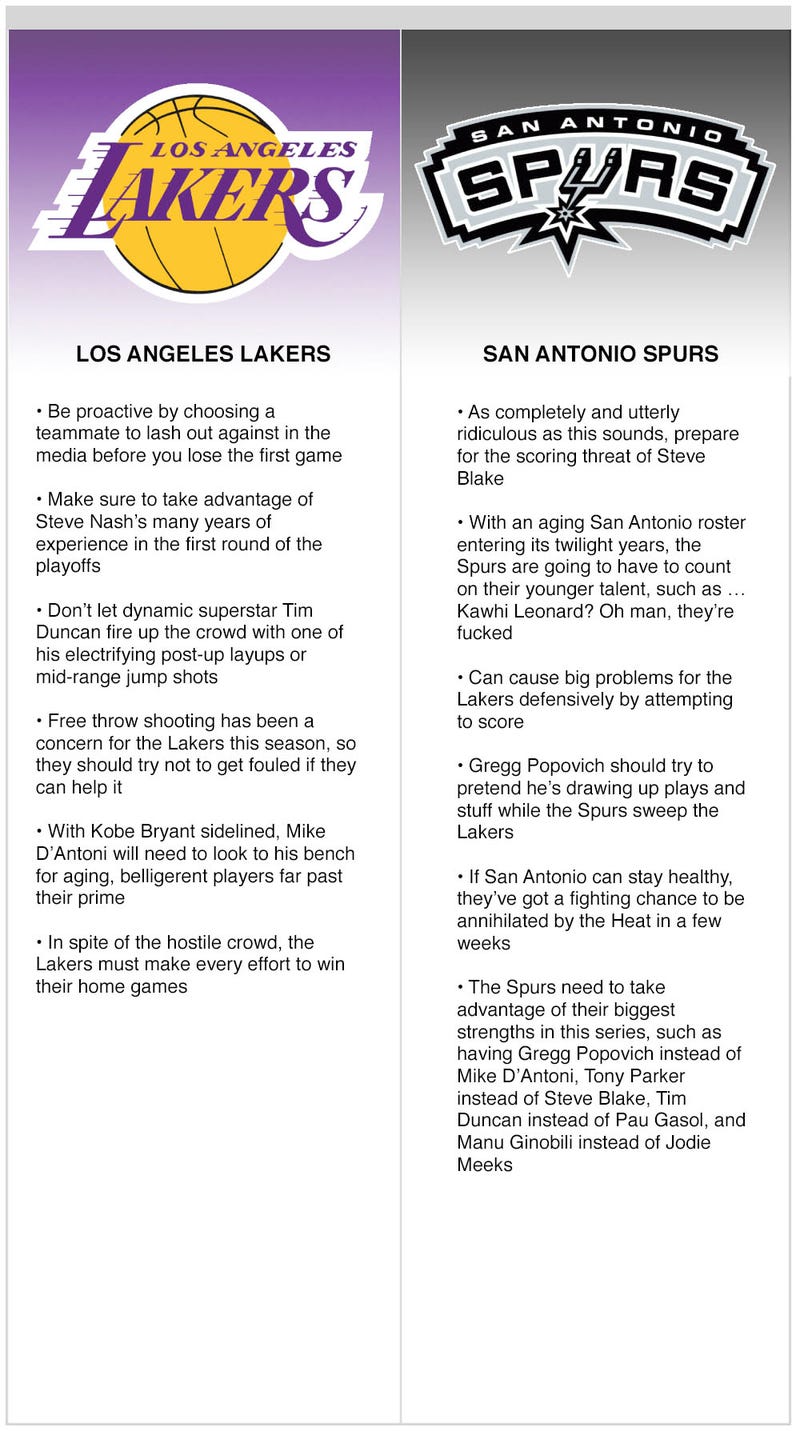 LOS ANGELES LAKERS

LOS ANGELES LAKERS

• Be proactive by choosing a teammate to lash out against in the media before you lose the first game

• Make sure to take advantage of Steve Nash's many years of experience in the first round of the playoffs

• Don't let dynamic superstar Tim Duncan fire up the crowd with one of his electrifying post-up layups or mid-range jump shots

• Free throw shooting has been a concern for the Lakers this season, so they should try not to get fouled if they can help it

• With Kobe Bryant sidelined, Mike D'Antoni will need to look to his bench for aging, belligerent players far past their prime

• In spite of the hostile crowd, the Lakers must make every effort to win their home games

SAN ANTONIO SPURS

SAN ANTONIO SPURS

• As completely and utterly ridiculous as this sounds, prepare for the scoring threat of Steve Blake

• With an aging San Antonio roster entering its twilight years, the Spurs are going to have to count on their younger talent, such as … Kawhi Leonard? Oh man, they're fucked

• Can cause big problems for the Lakers defensively by attempting to score

• Gregg Popovich should try to pretend he's drawing up plays and stuff while the Spurs sweep the Lakers

• If San Antonio can stay healthy, they've got a fighting chance to be annihilated by the Heat in a few weeks

• The Spurs need to take advantage of their biggest strengths in this series, such as having Gregg Popovich instead of Mike D'Antoni, Tony Parker instead of Steve Blake, Tim Duncan instead of Pau Gasol, and Manu Ginobili instead of Jodie Meeks